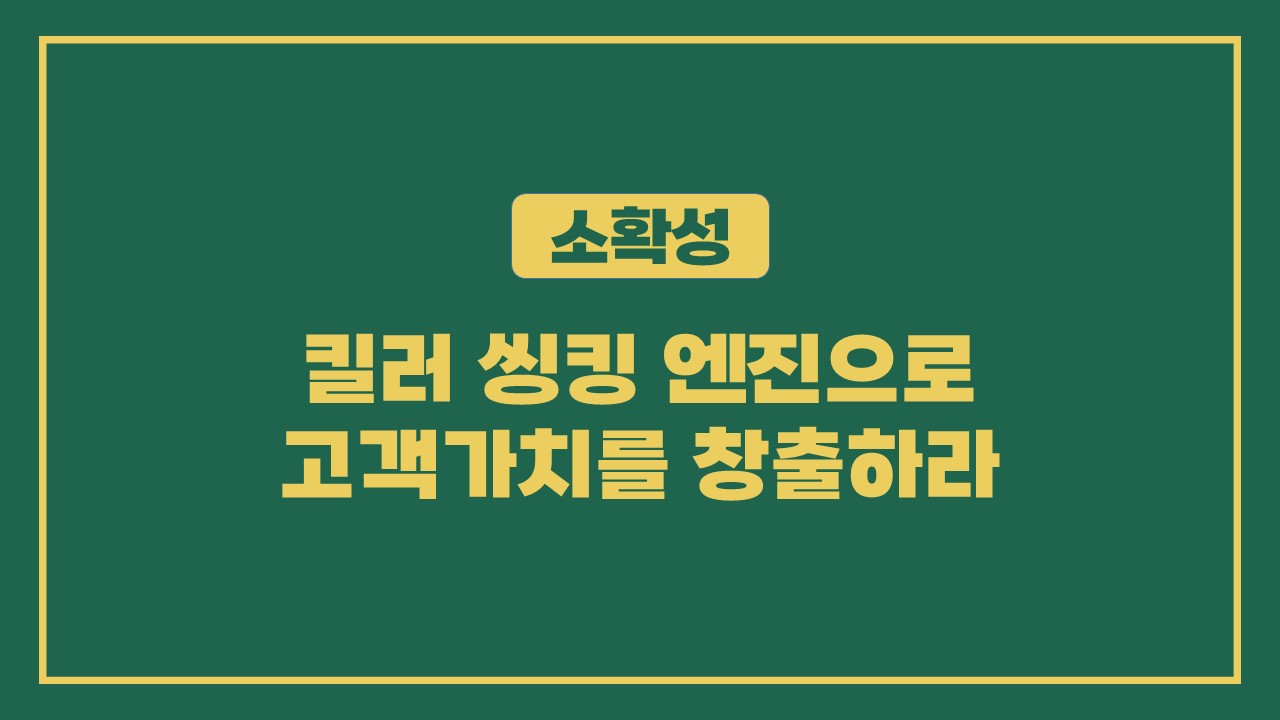 소확성

킬러 씽킹 엔진으로 고객가치를 창출하라